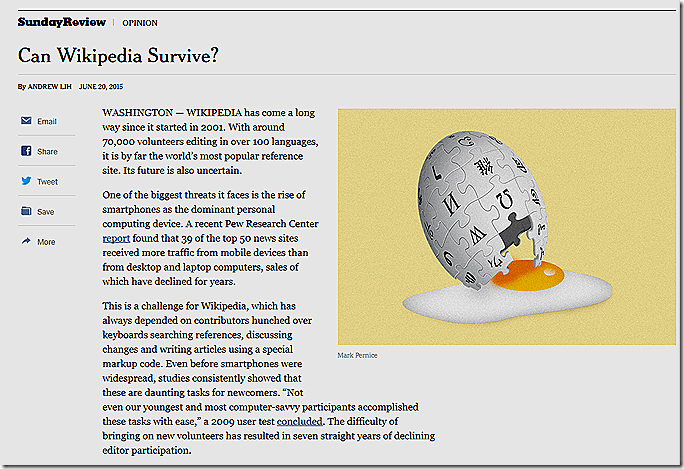 SundayReview | OPINION

Can Wikipedia Survive?

By ANDREW LIH JUNE 20, 2015

Email

Share

Tweet

Save

More

WASHINGTON — WIKIPEDIA has come a long way since it started in 2001. With around 70,000 volunteers editing in over 100 languages, it is by far the world's most popular reference site. Its future is also uncertain.

One of the biggest threats it faces is the rise of smartphones as the dominant personal computing device. A recent Pew Research Center report found that 39 of the top 50 news sites received more traffic from mobile devices than from desktop and laptop computers, sales of which have declined for years.

This is a challenge for Wikipedia, which has always depended on contributors hunched over keyboards searching references, discussing changes and writing articles using a special markup code. Even before smartphones were widespread, studies consistently showed that these are daunting tasks for newcomers. "Not even our youngest and most computer-savvy participants accomplished these tasks with ease," a 2009 user test concluded. The difficulty of bringing on new volunteers has resulted in seven straight years of declining editor participation.

Mark Pernice